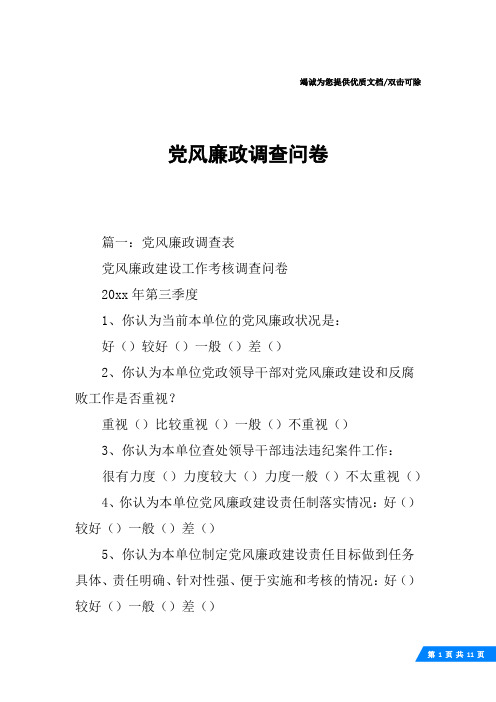 竭诚为您提供优质文档/双击可除

党风廉政调查问卷

篇一：党风廉政调查表

党风廉政建设工作考核调查问卷

20xx 年第三季度

1、你认为当前本单位的党风廉政状况是：

好（）较好（）一般（）差（）

2、你认为本单位党政领导干部对党风廉政建设和反腐败工作是否重视？

重视（）比较重视（）一般（）不重视（）

3、你认为本单位查处领导干部违法违纪案件工作：

很有力度（）力度较大（）力度一般（）不太重视（）

4、你认为本单位党风廉政建设责任制落实情况：好（）较好（）一般（）差（）

5、你认为本单位制定党风廉政建设责任目标做到任务具体、责任明确、针对性强、便于实施和考核的情况：好（）较好（）一般（）差（）

第 1 页 共 11 页